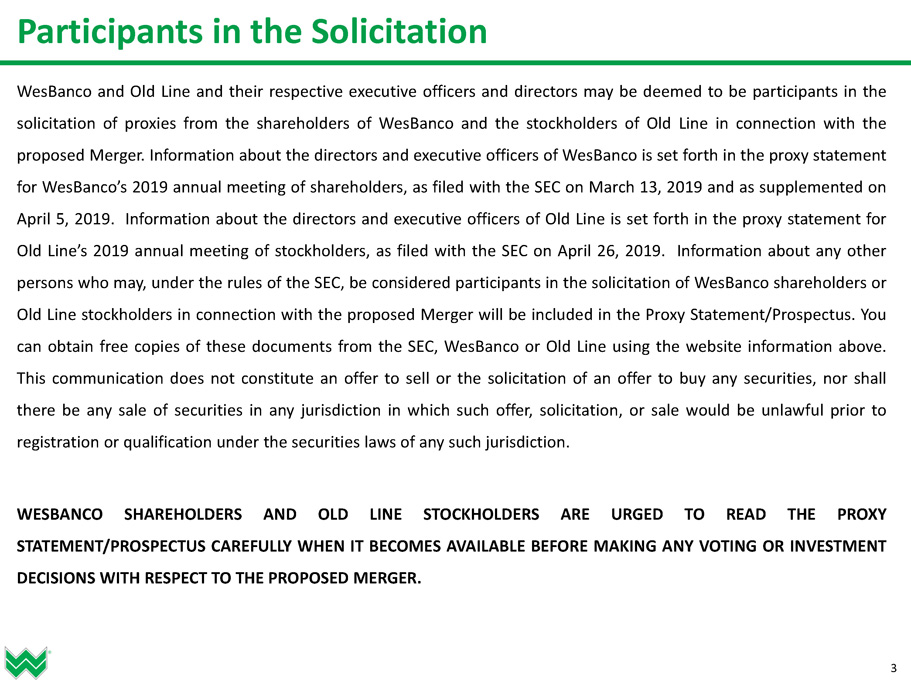 Participants in the Solicitation

WesBanco and Old Line and their respective executive officers and directors may be deemed to be participants in the solicitation of proxies from the shareholders of WesBanco and the stockholders of Old Line in connection with the proposed Merger. Information about the directors and executive officers of WesBanco is set forth in the proxy statement for WesBanco's 2019 annual meeting of shareholders, as filed with the SEC on March 13, 2019 and as supplemented on April 5, 2019. Information about the directors and executive officers of Old Line is set forth in the proxy statement for Old Line's 2019 annual meeting of stockholders, as filed with the SEC on April 26, 2019. Information about any other persons who may, under the rules of the SEC, be considered participants in the solicitation of WesBanco shareholders or Old Line stockholders in connection with the proposed Merger will be included in the Proxy Statement/Prospectus. You can obtain free copies of these documents from the SEC, WesBanco or Old Line using the website information above. This communication does not constitute an offer to sell or the solicitation of an offer to buy any securities, nor shall there be any sale of securities in any jurisdiction in which such offer, solicitation, or sale would be unlawful prior to registration or qualification under the securities laws of any such jurisdiction.

WESBANCO SHAREHOLDERS AND OLD LINE STOCKHOLDERS ARE URGED TO READ THE PROXY STATEMENT/PROSPECTUS CAREFULLY WHEN IT BECOMES AVAILABLE BEFORE MAKING ANY VOTING OR INVESTMENT DECISIONS WITH RESPECT TO THE PROPOSED MERGER.

3